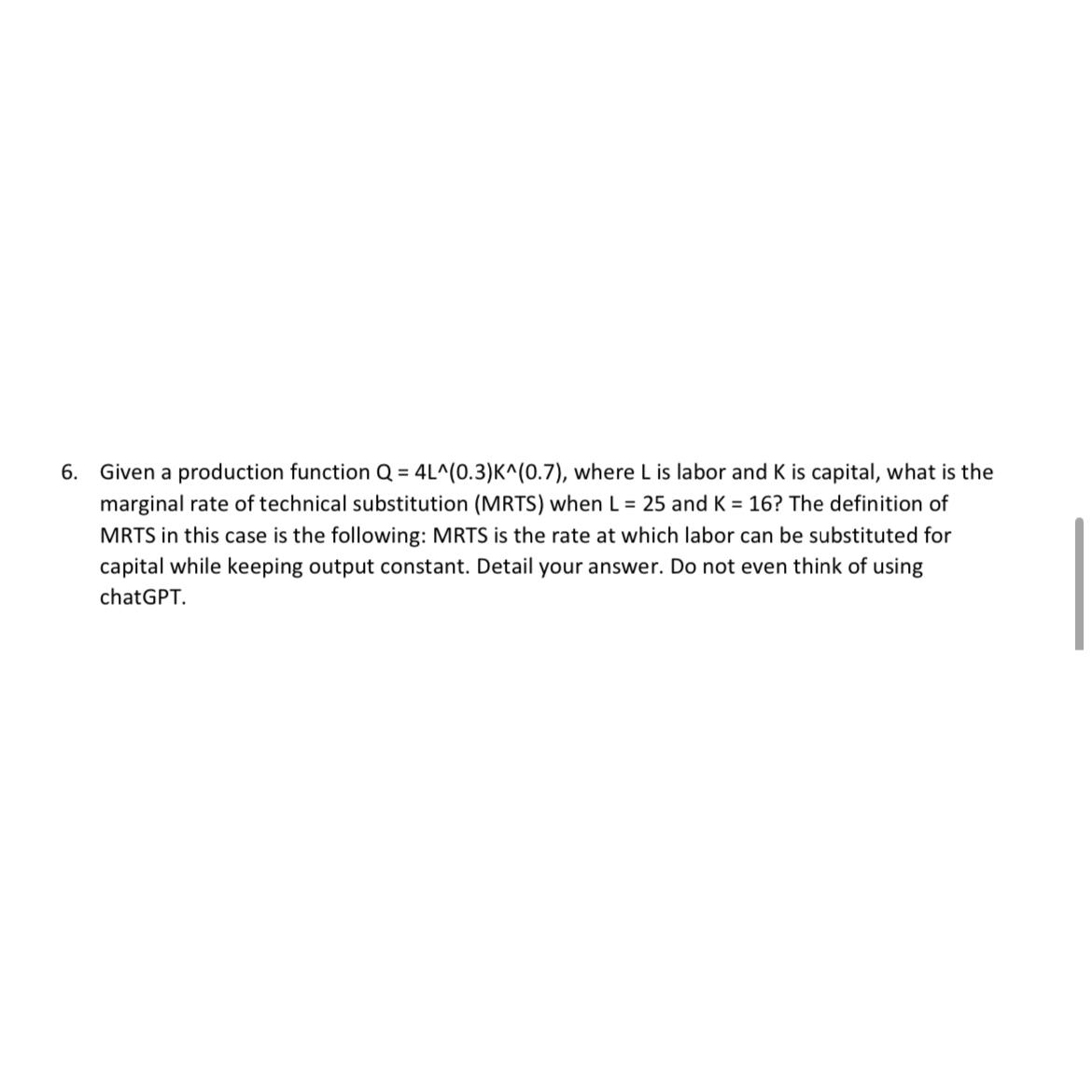 6. Given a production function Q = 4L^(0.3)K^(0.7), where L is labor and K is capital, what is the marginal rate of technical substitution (MRTS) when L = 25 and K = 16? The definition of MRTS in this case is the following: MRTS is the rate at which labor can be substituted for capital while keeping output constant. Detail your answer. Do not even think of using chatGPT.